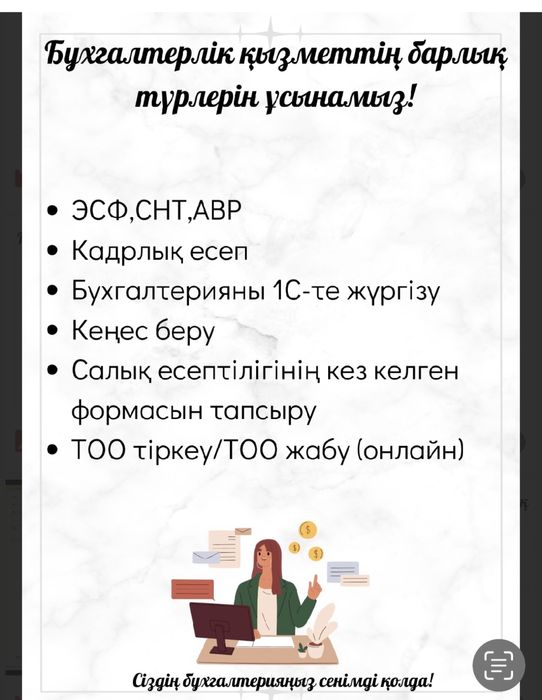 Бухгалтерлік қызметтің барлық түрлерін ұсынамыз!

• ЭСФ,СНТ,АВР
• Кадрлық есеп
• Бухгалтерияны 1С-те жүргізу
• Кеңес беру
• Салық есептілігінің кез келген формасын тапсыру
• ТОО тіркеу/ТОО жабу (онлайн)

Сіздің бухгалтерияңыз сенімді қолда!